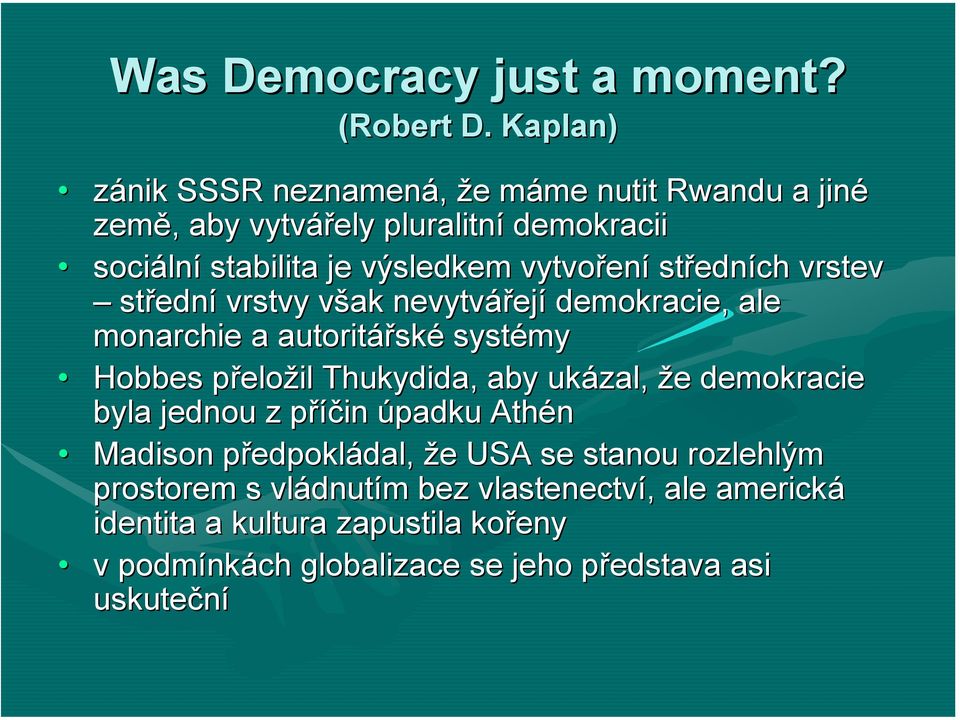 Was Democracy just a moment?
(Robert D. Kaplan)

• zánik SSSR neznamená, že máme nutit Rwandu a jiné země, aby vytvářely pluralitní demokracii
• sociální stabilita je výsledkem vytvoření středních vrstev – střední vrstvy však nevytvářejí demokracie, ale monarchie a autoritářské systémy
• Hobbes přeložil Thukydida, aby ukázal, že demokracie byla jednou z příčin úpadku Athén
• Madison předpokládal, že USA se stanou rozlehlým prostorem s vládnutím bez vlastenectví, ale americká identita a kultura zapustila kořeny
• v podmínkách globalizace se jeho představa asi uskuteční